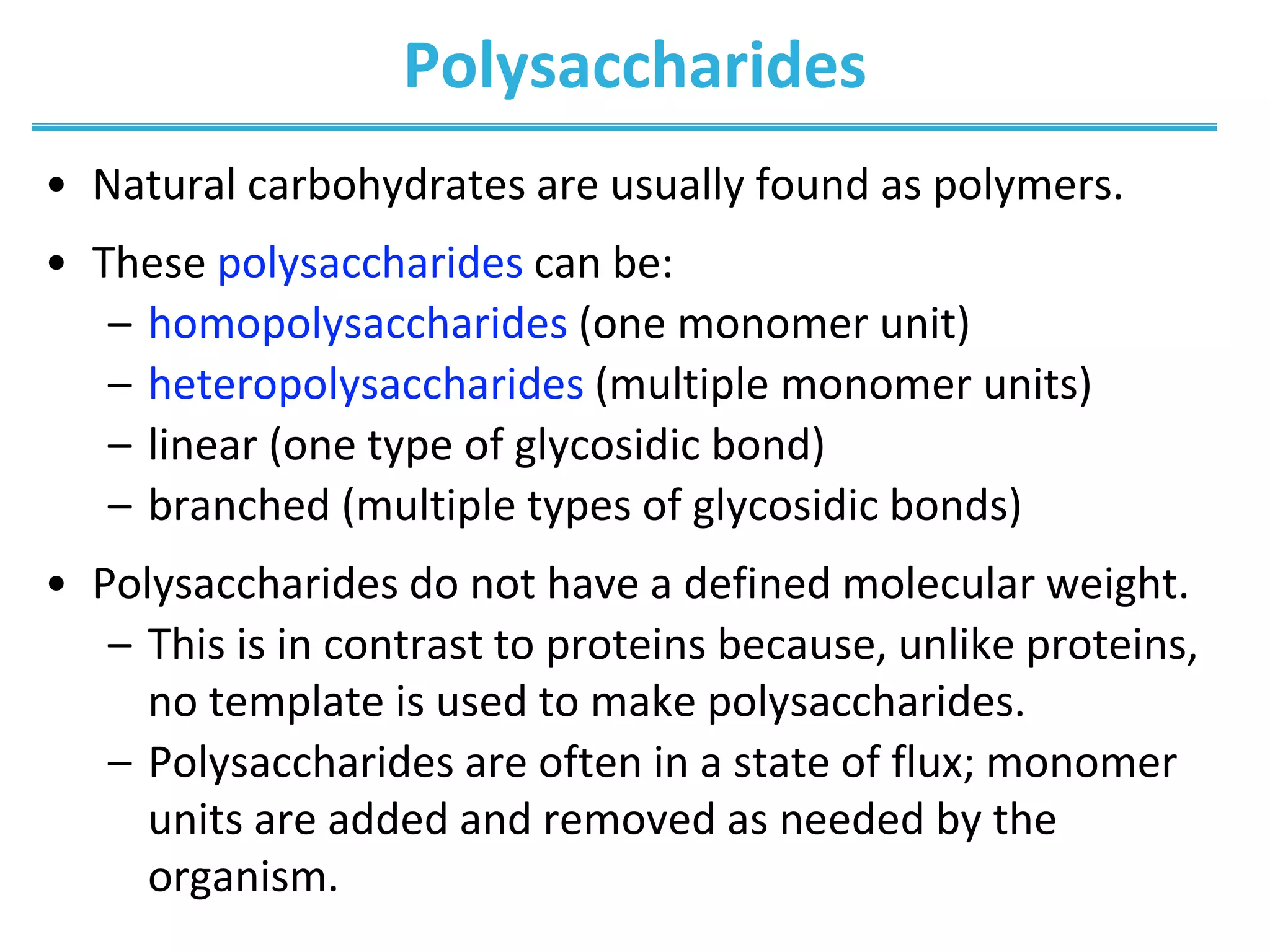 Polysaccharides

• Natural carbohydrates are usually found as polymers.

• These polysaccharides can be:
– homopolysaccharides (one monomer unit)
– heteropolysaccharides (multiple monomer units)
– linear (one type of glycosidic bond)
– branched (multiple types of glycosidic bonds)

• Polysaccharides do not have a defined molecular weight.
– This is in contrast to proteins because, unlike proteins, no template is used to make polysaccharides.
– Polysaccharides are often in a state of flux; monomer units are added and removed as needed by the organism.